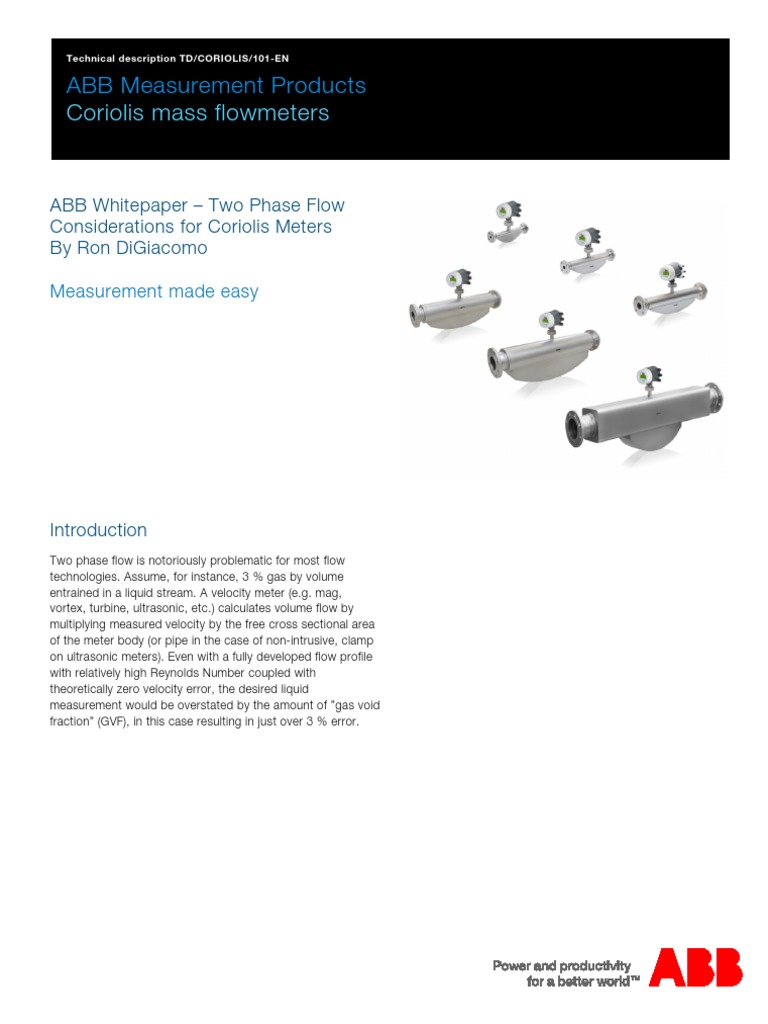 Technical description TD/CORIOLIS/101-EN

ABB Measurement Products
Coriolis mass flowmeters

ABB Whitepaper – Two Phase Flow Considerations for Coriolis Meters
By Ron DiGiacomo

Measurement made easy

Introduction

Two phase flow is notoriously problematic for most flow technologies. Assume, for instance, 3 % gas by volume entrained in a liquid stream. A velocity meter (e.g. mag, vortex, turbine, ultrasonic, etc.) calculates volume flow by multiplying measured velocity by the free cross sectional area of the meter body (or pipe in the case of non-intrusive, clamp on ultrasonic meters). Even with a fully developed flow profile with relatively high Reynolds Number coupled with theoretically zero velocity error, the desired liquid measurement would be overstated by the amount of "gas void fraction" (GVF), in this case resulting in just over 3 % error.

Power and productivity
for a better world™

ABB